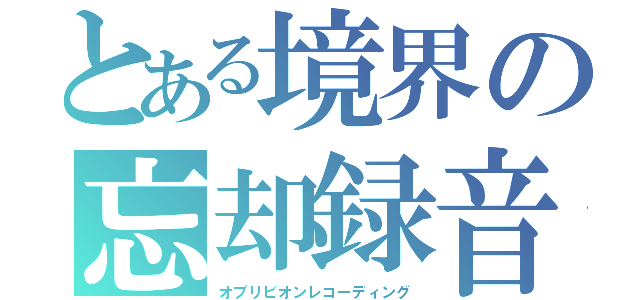 とある境界の
忘却録音
オブリビオンレコーディング